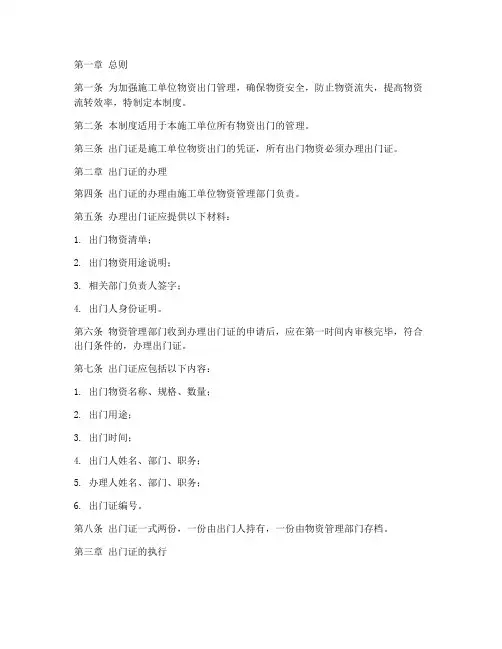 第一章 总则

第一条 为加强施工单位物资出门管理，确保物资安全，防止物资流失，提高物资流转效率，特制定本制度。

第二条 本制度适用于本施工单位所有物资出门的管理。

第三条 出门证是施工单位物资出门的凭证，所有出门物资必须办理出门证。

第二章 出门证的办理

第四条 出门证的办理由施工单位物资管理部门负责。

第五条 办理出门证应提供以下材料：

1. 出门物资清单；

2. 出门物资用途说明；

3. 相关部门负责人签字；

4. 出门人身份证明。

第六条 物资管理部门收到办理出门证的申请后，应在第一时间内审核完毕，符合出门条件的，办理出门证。

第七条 出门证应包括以下内容：

1. 出门物资名称、规格、数量；

2. 出门用途；

3. 出门时间；

4. 出门人姓名、部门、职务；

5. 办理人姓名、部门、职务；

6. 出门证编号。

第八条 出门证一式两份，一份由出门人持有，一份由物资管理部门存档。

第三章 出门证的执行